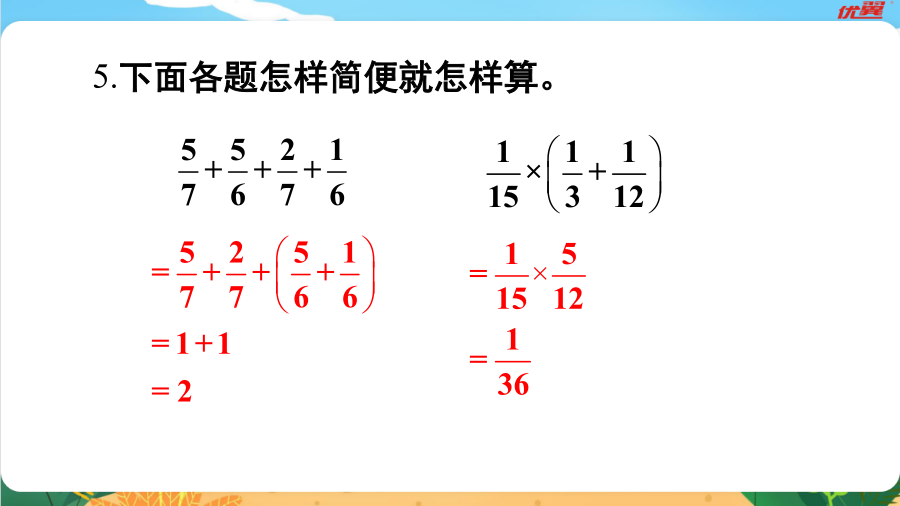 优翼

5.下面各题怎样简便就怎样算。

$\frac{5}{7}+\frac{5}{6}+\frac{2}{7}+\frac{1}{6}$

$=\frac{5}{7}+\frac{2}{7}+\left(\frac{5}{6}+\frac{1}{6}\right)$

$=1+1$

$=2$

$\frac{1}{15}\times\left(\frac{1}{3}+\frac{1}{12}\right)$

$=\frac{1}{15}\times\frac{5}{12}$

$=\frac{1}{36}$